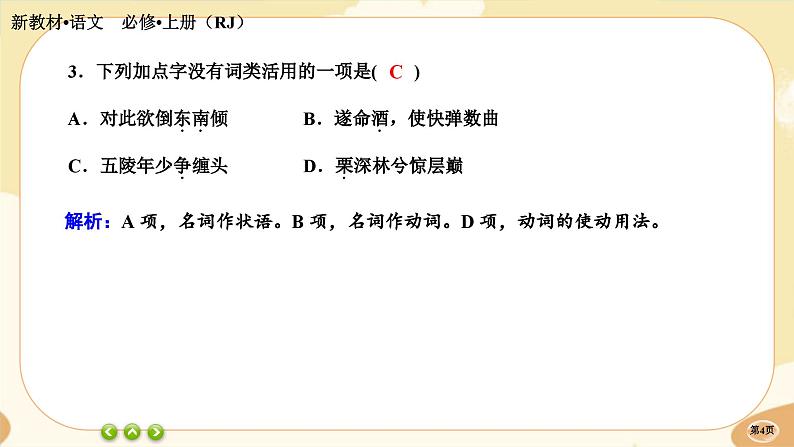 新教材•语文　必修•上册（RJ）

3．下列加点字没有词类活用的一项是( C )

A．对此欲倒东南倾　　B．遂命酒，使快弹数曲

C．五陵年少争缠头　　D．栗深林兮惊层巅

解析：A 项，名词作状语。B 项，名词作动词。D 项，动词的使动用法。

第4页